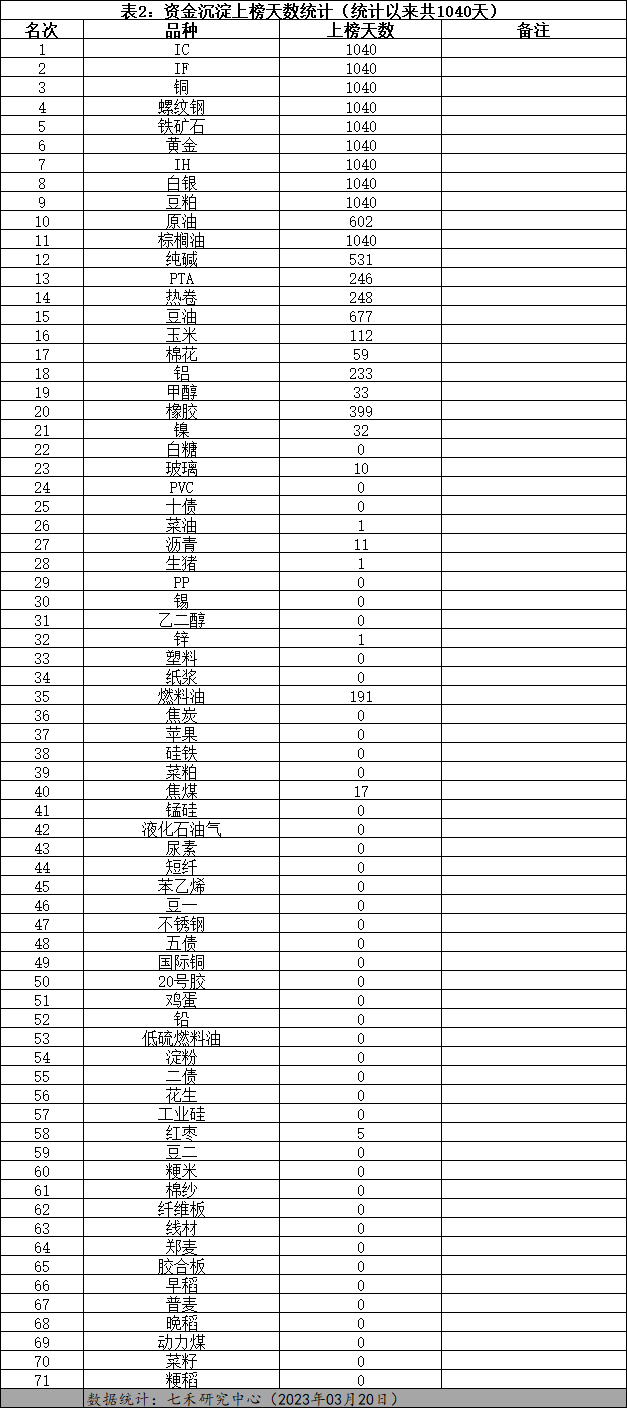 表2：资金沉淀上榜天数统计（统计以来共1040天）

| 名次 | 品种 | 上榜天数 | 备注 |
|---|---|---|---|
| 1 | IC | 1040 | |
| 2 | IF | 1040 | |
| 3 | 铜 | 1040 | |
| 4 | 螺纹钢 | 1040 | |
| 5 | 铁矿石 | 1040 | |
| 6 | 黄金 | 1040 | |
| 7 | IH | 1040 | |
| 8 | 白银 | 1040 | |
| 9 | 豆粕 | 1040 | |
| 10 | 原油 | 602 | |
| 11 | 棕榈油 | 1040 | |
| 12 | 纯碱 | 531 | |
| 13 | PTA | 246 | |
| 14 | 热卷 | 248 | |
| 15 | 豆油 | 677 | |
| 16 | 玉米 | 112 | |
| 17 | 棉花 | 59 | |
| 18 | 铝 | 233 | |
| 19 | 甲醇 | 33 | |
| 20 | 橡胶 | 399 | |
| 21 | 镍 | 32 | |
| 22 | 白糖 | 0 | |
| 23 | 玻璃 | 10 | |
| 24 | PVC | 0 | |
| 25 | 十债 | 0 | |
| 26 | 菜油 | 1 | |
| 27 | 沥青 | 11 | |
| 28 | 生猪 | 1 | |
| 29 | PP | 0 | |
| 30 | 锡 | 0 | |
| 31 | 乙二醇 | 0 | |
| 32 | 锌 | 1 | |
| 33 | 塑料 | 0 | |
| 34 | 纸浆 | 0 | |
| 35 | 燃料油 | 191 | |
| 36 | 焦炭 | 0 | |
| 37 | 苹果 | 0 | |
| 38 | 硅铁 | 0 | |
| 39 | 菜粕 | 0 | |
| 40 | 焦煤 | 17 | |
| 41 | 锰硅 | 0 | |
| 42 | 液化石油气 | 0 | |
| 43 | 尿素 | 0 | |
| 44 | 短纤 | 0 | |
| 45 | 苯乙烯 | 0 | |
| 46 | 豆一 | 0 | |
| 47 | 不锈钢 | 0 | |
| 48 | 五债 | 0 | |
| 49 | 国际铜 | 0 | |
| 50 | 20号胶 | 0 | |
| 51 | 鸡蛋 | 0 | |
| 52 | 铅 | 0 | |
| 53 | 低硫燃料油 | 0 | |
| 54 | 淀粉 | 0 | |
| 55 | 二债 | 0 | |
| 56 | 花生 | 0 | |
| 57 | 工业硅 | 0 | |
| 58 | 红枣 | 5 | |
| 59 | 豆二 | 0 | |
| 60 | 粳米 | 0 | |
| 61 | 棉纱 | 0 | |
| 62 | 纤维板 | 0 | |
| 63 | 线材 | 0 | |
| 64 | 郑麦 | 0 | |
| 65 | 胶合板 | 0 | |
| 66 | 早稻 | 0 | |
| 67 | 普麦 | 0 | |
| 68 | 晚稻 | 0 | |
| 69 | 动力煤 | 0 | |
| 70 | 菜籽 | 0 | |
| 71 | 粳稻 | 0 | |

数据统计：七禾研究中心（2023年03月20日）